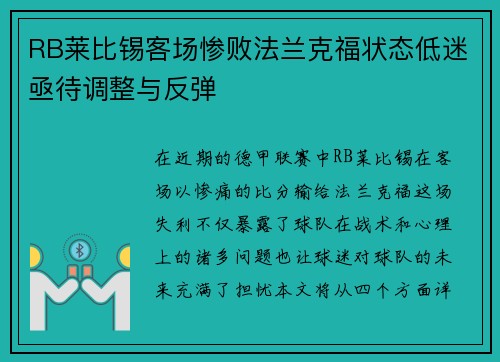 RB莱比锡客场惨败法兰克福状态低迷亟待调整与反弹

在近期的德甲联赛中RB莱比锡在客场以惨痛的比分输给法兰克福这场失利不仅暴露了球队在战术和心理上的诸多问题也让球迷对球队的未来充满了担忧本文将从四个方面详